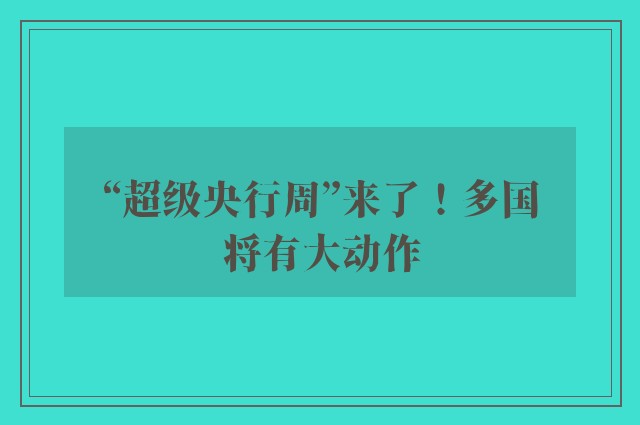 “超级央行周”来了！多国将有大动作